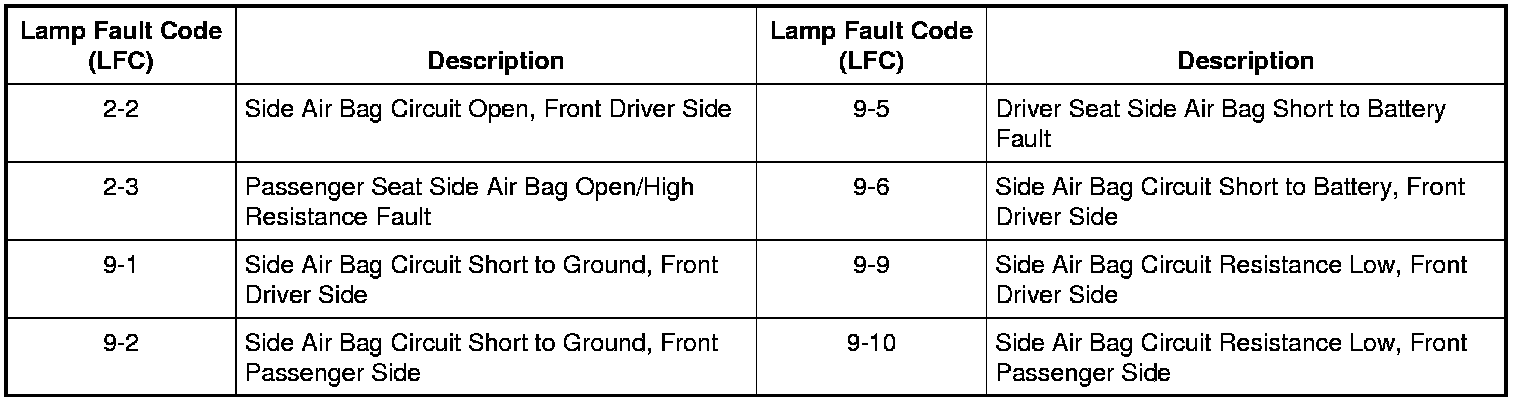 | Lamp Fault Code (LFC) | Description | Lamp Fault Code (LFC) | Description |
|---|---|---|---|
| 2-2 | Side Air Bag Circuit Open, Front Driver Side | 9-5 | Driver Seat Side Air Bag Short to Battery Fault |
| 2-3 | Passenger Seat Side Air Bag Open/High Resistance Fault | 9-6 | Side Air Bag Circuit Short to Battery, Front Driver Side |
| 9-1 | Side Air Bag Circuit Short to Ground, Front Driver Side | 9-9 | Side Air Bag Circuit Resistance Low, Front Driver Side |
| 9-2 | Side Air Bag Circuit Short to Ground, Front Passenger Side | 9-10 | Side Air Bag Circuit Resistance Low, Front Passenger Side |